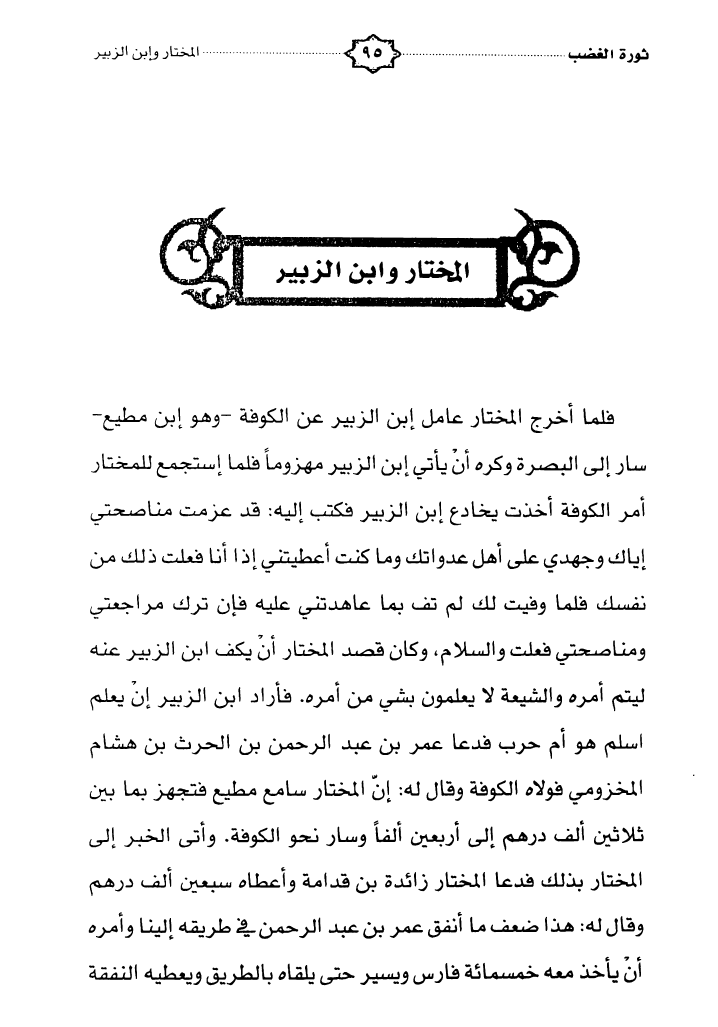 ثورة الغضب ٩٥ المختار وابن الزبير

المختار وابن الزبير

فلما أخرج المختار عامل إبن الزبير عن الكوفة -وهو إبن مطيع- سار إلى البصرة وكره أنْ يأتي إبن الزبير مهزوماً فلما إستجمع للمختار أمر الكوفة أخذت يخادع إبن الزبير فكتب إليه: قد عزمت مناصحتي إياك وجهدي على أهل عدواتك وما كنت أعطيتني إذا أنا فعلت ذلك من نفسك فلما وفيت لك لم تف بما عاهدتني عليه فإن ترك مراجعتي ومناصحتي فعلت والسلام، وكان قصد المختار أنْ يكف ابن الزبير عنه ليتم أمره والشيعة لا يعلمون بشي من أمره. فأراد ابن الزبير إنْ يعلم اسلم هو أم حرب فدعا عمر بن عبد الرحمن بن الحرث بن هشام المخزومي فولاه الكوفة وقال له: إنّ المختار سامع مطيع فتجهز بما بين ثلاثين ألف درهم إلى أربعين ألفاً وسار نحو الكوفة. وأتى الخبر إلى المختار بذلك فدعا المختار زائدة بن قدامة وأعطاه سبعين ألف درهم وقال له: هذا ضعف ما أنفق عمر بن عبد الرحمن في طريقه إلينا وأمره أنْ يأخذ معه خمسمائة فارس ويسير حتى يلقاه بالطريق ويعطيه النفقة